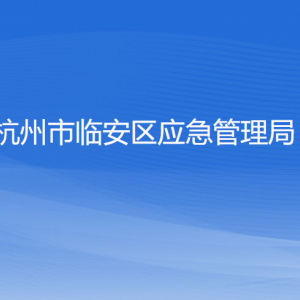 杭州市临安区应急管理局